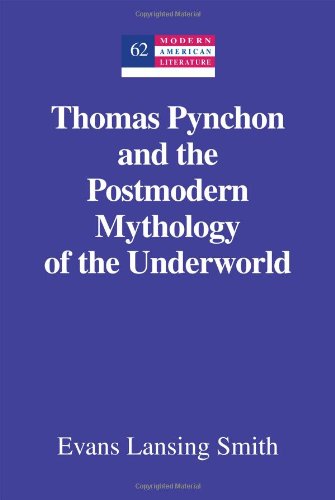 Copyrighted Material

62 MODERN AMERICAN LITERATURE

Thomas Pynchon and the Postmodern Mythology of the Underworld

Evans Lansing Smith

Copyrighted Material